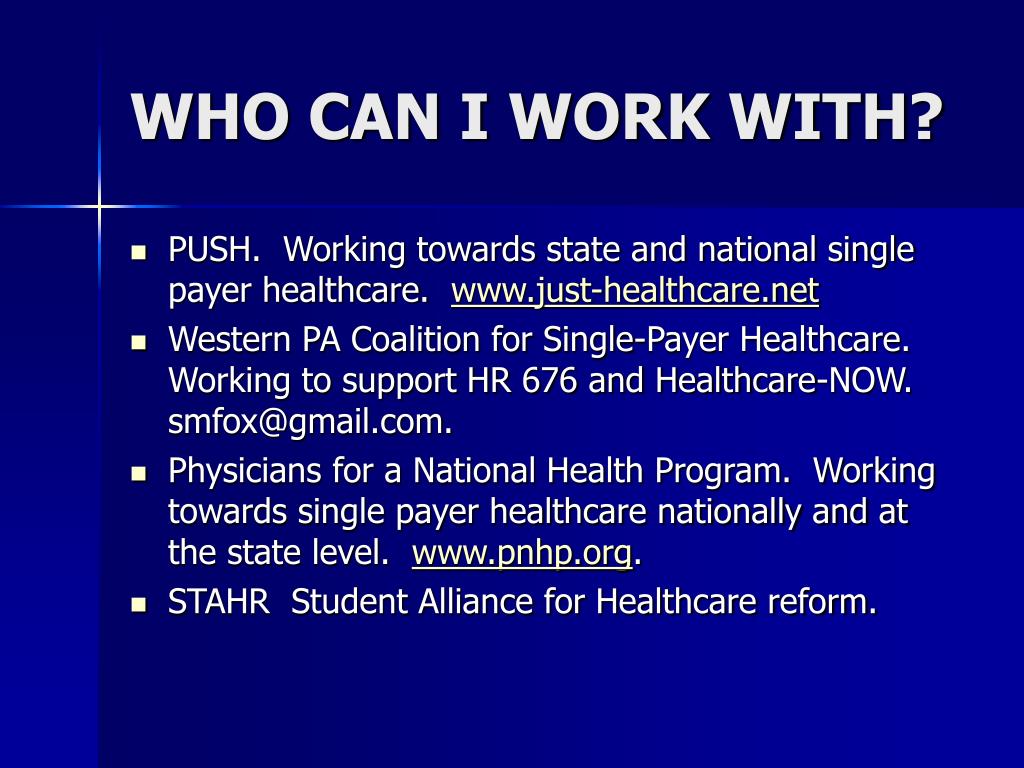 WHO CAN I WORK WITH?

- PUSH. Working towards state and national single payer healthcare. www.just-healthcare.net
- Western PA Coalition for Single-Payer Healthcare. Working to support HR 676 and Healthcare-NOW. smfox@gmail.com.
- Physicians for a National Health Program. Working towards single payer healthcare nationally and at the state level. www.pnhp.org.
- STAHR Student Alliance for Healthcare reform.